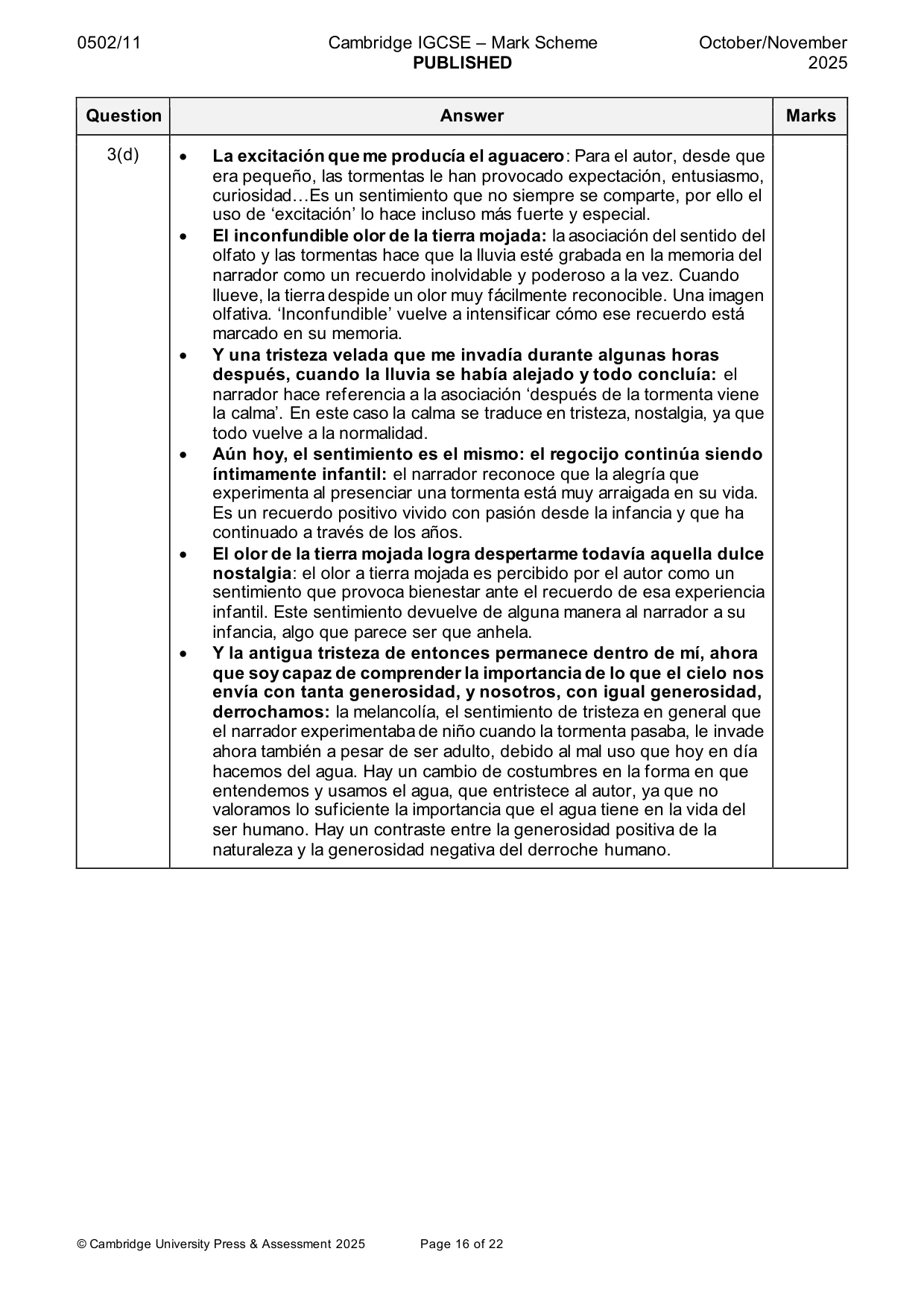 0502/11 Cambridge IGCSE – Mark Scheme PUBLISHED October/November 2025

| Question | Answer | Marks |
|---|---|---|
| 3(d) | • La excitación que me producía el aguacero: Para el autor, desde que era pequeño, las tormentas le han provocado expectación, entusiasmo, curiosidad…Es un sentimiento que no siempre se comparte, por ello el uso de 'excitación' lo hace incluso más fuerte y especial. • El inconfundible olor de la tierra mojada: la asociación del sentido del olfato y las tormentas hace que la lluvia esté grabada en la memoria del narrador como un recuerdo inolvidable y poderoso a la vez. Cuando llueve, la tierra despide un olor muy fácilmente reconocible. Una imagen olfativa. 'Inconfundible' vuelve a intensificar cómo ese recuerdo está marcado en su memoria. • Y una tristeza velada que me invadía durante algunas horas después, cuando la lluvia se había alejado y todo concluía: el narrador hace referencia a la asociación 'después de la tormenta viene la calma'. En este caso la calma se traduce en tristeza, nostalgia, ya que todo vuelve a la normalidad. • Aún hoy, el sentimiento es el mismo: el regocijo continúa siendo íntimamente infantil: el narrador reconoce que la alegría que experimenta al presenciar una tormenta está muy arraigada en su vida. Es un recuerdo positivo vivido con pasión desde la infancia y que ha continuado a través de los años. • El olor de la tierra mojada logra despertarme todavía aquella dulce nostalgia: el olor a tierra mojada es percibido por el autor como un sentimiento que provoca bienestar ante el recuerdo de esa experiencia infantil. Este sentimiento devuelve de alguna manera al narrador a su infancia, algo que parece ser que anhela. • Y la antigua tristeza de entonces permanece dentro de mí, ahora que soy capaz de comprender la importancia de lo que el cielo nos envía con tanta generosidad, y nosotros, con igual generosidad, derrochamos: la melancolía, el sentimiento de tristeza en general que el narrador experimentaba de niño cuando la tormenta pasaba, le invade ahora también a pesar de ser adulto, debido al mal uso que hoy en día hacemos del agua. Hay un cambio de costumbres en la forma en que entendemos y usamos el agua, que entristece al autor, ya que no valoramos lo suficiente la importancia que el agua tiene en la vida del ser humano. Hay un contraste entre la generosidad positiva de la naturaleza y la generosidad negativa del derroche humano. | |

© Cambridge University Press & Assessment 2025 Page 16 of 22